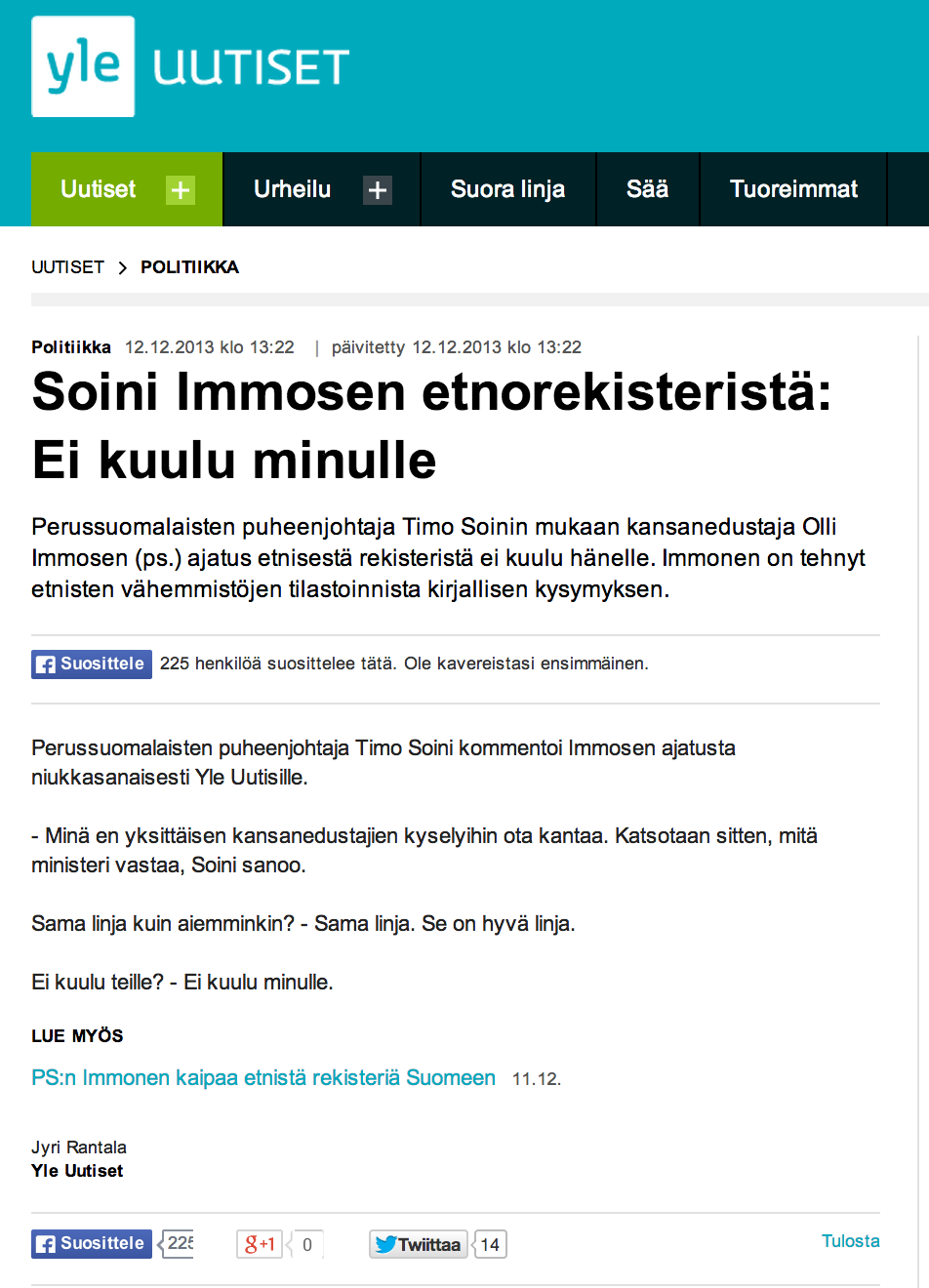 yle UUTISET

Uutiset + Urheilu + Suora linja Sää Tuoreimmat

UUTISET > POLITIIKKA

Politiikka 12.12.2013 klo 13:22 | päivitetty 12.12.2013 klo 13:22

Soini Immosen etnorekisteristä: Ei kuulu minulle

Perussuomalaisten puheenjohtaja Timo Soinin mukaan kansanedustaja Olli Immosen (ps.) ajatus etnisestä rekisteristä ei kuulu hänelle. Immonen on tehnyt etnisten vähemmistöjen tilastoinnista kirjallisen kysymyksen.

Suosittele 225 henkilöä suosittelee tätä. Ole kavereistasi ensimmäinen.

Perussuomalaisten puheenjohtaja Timo Soini kommentoi Immosen ajatusta niukkasanaisesti Yle Uutisille.

- Minä en yksittäisen kansanedustajien kyselyihin ota kantaa. Katsotaan sitten, mitä ministeri vastaa, Soini sanoo.

Sama linja kuin aiemminkin? - Sama linja. Se on hyvä linja.

Ei kuulu teille? - Ei kuulu minulle.

LUE MYÖS

PS:n Immonen kaipaa etnistä rekisteriä Suomeen 11.12.

Jyri Rantala
Yle Uutiset

Suosittele 225 g+1 0 Twiittaa 14 Tulosta